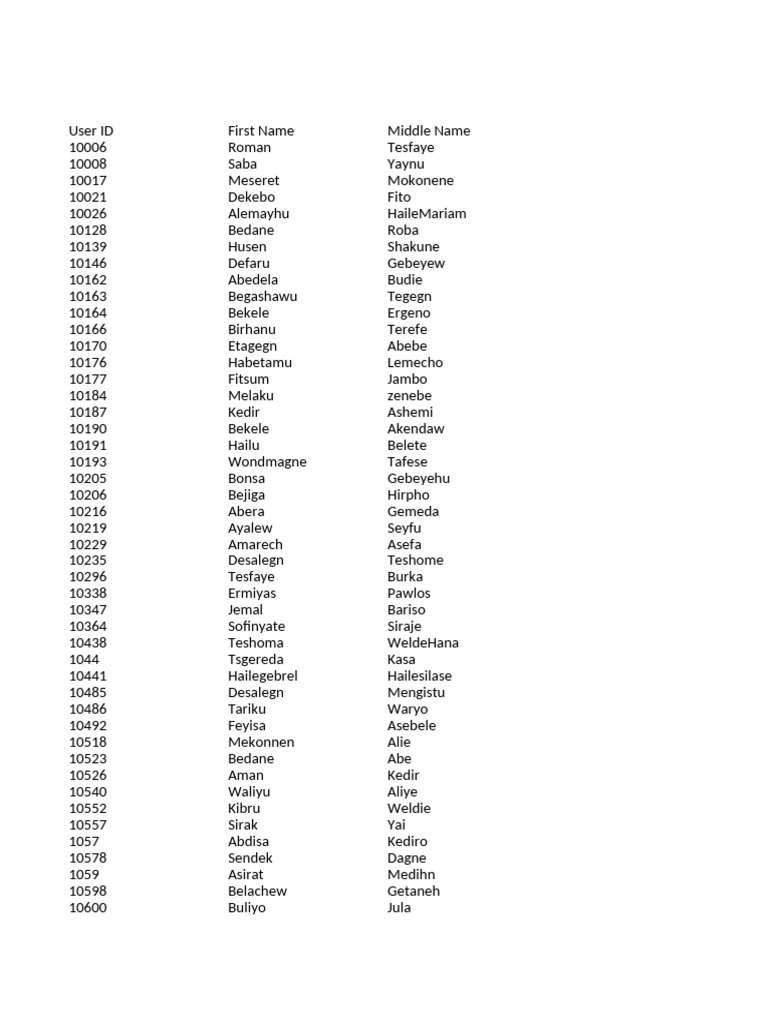 | User ID | First Name | Middle Name |
|---|---|---|
| 10006 | Roman | Tesfaye |
| 10008 | Saba | Yaynu |
| 10017 | Meseret | Mokonene |
| 10021 | Dekebo | Fito |
| 10026 | Alemayhu | HaileMariam |
| 10128 | Bedane | Roba |
| 10139 | Husen | Shakune |
| 10146 | Defaru | Gebeyew |
| 10162 | Abedela | Budie |
| 10163 | Begashawu | Tegegn |
| 10164 | Bekele | Ergeno |
| 10166 | Birhanu | Terefe |
| 10170 | Etagegn | Abebe |
| 10176 | Habetamu | Lemecho |
| 10177 | Fitsum | Jambo |
| 10184 | Melaku | zenebe |
| 10187 | Kedir | Ashemi |
| 10190 | Bekele | Akendaw |
| 10191 | Hailu | Belete |
| 10193 | Wondmagne | Tafese |
| 10205 | Bonsa | Gebeyehu |
| 10206 | Bejiga | Hirpho |
| 10216 | Abera | Gemeda |
| 10219 | Ayalew | Seyfu |
| 10229 | Amarech | Asefa |
| 10235 | Desalegn | Teshome |
| 10296 | Tesfaye | Burka |
| 10338 | Ermiyas | Pawlos |
| 10347 | Jemal | Bariso |
| 10364 | Sofinyate | Siraje |
| 10438 | Teshoma | WeldeHana |
| 1044 | Tsgereda | Kasa |
| 10441 | Hailegebrel | Hailesilase |
| 10485 | Desalegn | Mengistu |
| 10486 | Tariku | Waryo |
| 10492 | Feyisa | Asebele |
| 10518 | Mekonnen | Alie |
| 10523 | Bedane | Abe |
| 10526 | Aman | Kedir |
| 10540 | Waliyu | Aliye |
| 10552 | Kibru | Weldie |
| 10557 | Sirak | Yai |
| 1057 | Abdisa | Kediro |
| 10578 | Sendek | Dagne |
| 1059 | Asirat | Medihn |
| 10598 | Belachew | Getaneh |
| 10600 | Buliyo | Jula |